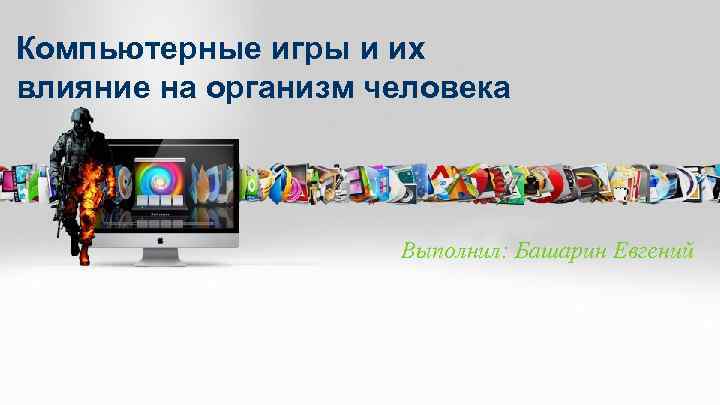 Компьютерные игры и их влияние на организм человека

Выполнил: Башарин Евгений